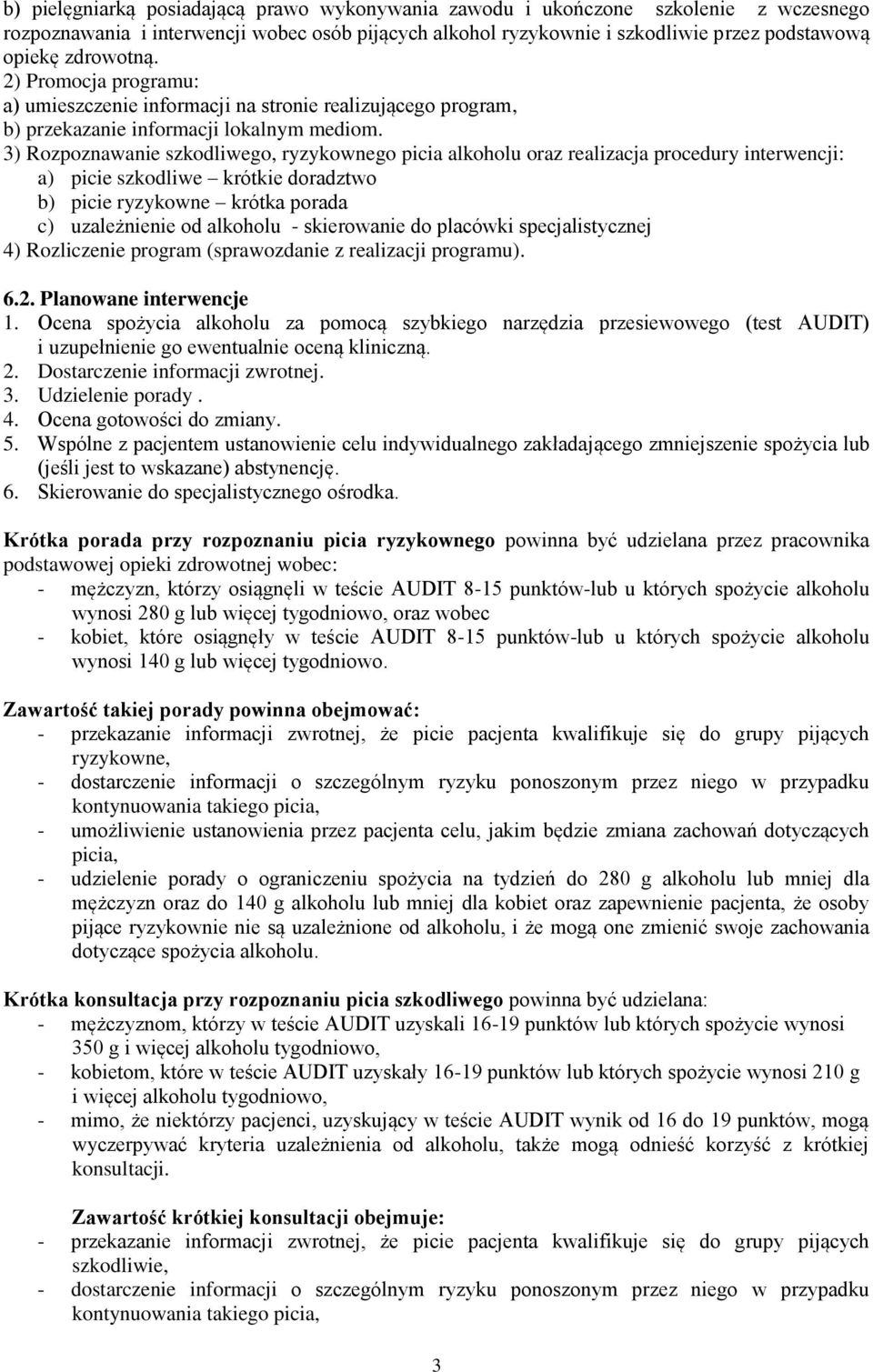 b) pielęgniarką posiadającą prawo wykonywania zawodu i ukończone szkolenie z wczesnego rozpoznawania i interwencji wobec osób pijących alkohol ryzykownie i szkodliwie przez podstawową opiekę zdrowotną.
2) Promocja programu:
a) umieszczenie informacji na stronie realizującego program,
b) przekazanie informacji lokalnym mediom.
3) Rozpoznawanie szkodliwego, ryzykownego picia alkoholu oraz realizacja procedury interwencji:
a) picie szkodliwe – krótkie doradztwo
b) picie ryzykowne – krótka porada
c) uzależnienie od alkoholu - skierowanie do placówki specjalistycznej
4) Rozliczenie program (sprawozdanie z realizacji programu).

6.2. Planowane interwencje
1. Ocena spożycia alkoholu za pomocą szybkiego narzędzia przesiewowego (test AUDIT) i uzupełnienie go ewentualnie oceną kliniczną.
2. Dostarczenie informacji zwrotnej.
3. Udzielenie porady .
4. Ocena gotowości do zmiany.
5. Wspólne z pacjentem ustanowienie celu indywidualnego zakładającego zmniejszenie spożycia lub (jeśli jest to wskazane) abstynencję.
6. Skierowanie do specjalistycznego ośrodka.

Krótka porada przy rozpoznaniu picia ryzykownego powinna być udzielana przez pracownika podstawowej opieki zdrowotnej wobec:
- mężczyzn, którzy osiągnęli w teście AUDIT 8-15 punktów-lub u których spożycie alkoholu wynosi 280 g lub więcej tygodniowo, oraz wobec
- kobiet, które osiągnęły w teście AUDIT 8-15 punktów-lub u których spożycie alkoholu wynosi 140 g lub więcej tygodniowo.

Zawartość takiej porady powinna obejmować:
- przekazanie informacji zwrotnej, że picie pacjenta kwalifikuje się do grupy pijących ryzykowne,
- dostarczenie informacji o szczególnym ryzyku ponoszonym przez niego w przypadku kontynuowania takiego picia,
- umożliwienie ustanowienia przez pacjenta celu, jakim będzie zmiana zachowań dotyczących picia,
- udzielenie porady o ograniczeniu spożycia na tydzień do 280 g alkoholu lub mniej dla mężczyzn oraz do 140 g alkoholu lub mniej dla kobiet oraz zapewnienie pacjenta, że osoby pijące ryzykownie nie są uzależnione od alkoholu, i że mogą one zmienić swoje zachowania dotyczące spożycia alkoholu.

Krótka konsultacja przy rozpoznaniu picia szkodliwego powinna być udzielana:
- mężczyznom, którzy w teście AUDIT uzyskali 16-19 punktów lub których spożycie wynosi 350 g i więcej alkoholu tygodniowo,
- kobietom, które w teście AUDIT uzyskały 16-19 punktów lub których spożycie wynosi 210 g i więcej alkoholu tygodniowo,
- mimo, że niektórzy pacjenci, uzyskujący w teście AUDIT wynik od 16 do 19 punktów, mogą wyczerpywać kryteria uzależnienia od alkoholu, także mogą odnieść korzyść z krótkiej konsultacji.

Zawartość krótkiej konsultacji obejmuje:
- przekazanie informacji zwrotnej, że picie pacjenta kwalifikuje się do grupy pijących szkodliwie,
- dostarczenie informacji o szczególnym ryzyku ponoszonym przez niego w przypadku kontynuowania takiego picia,

3